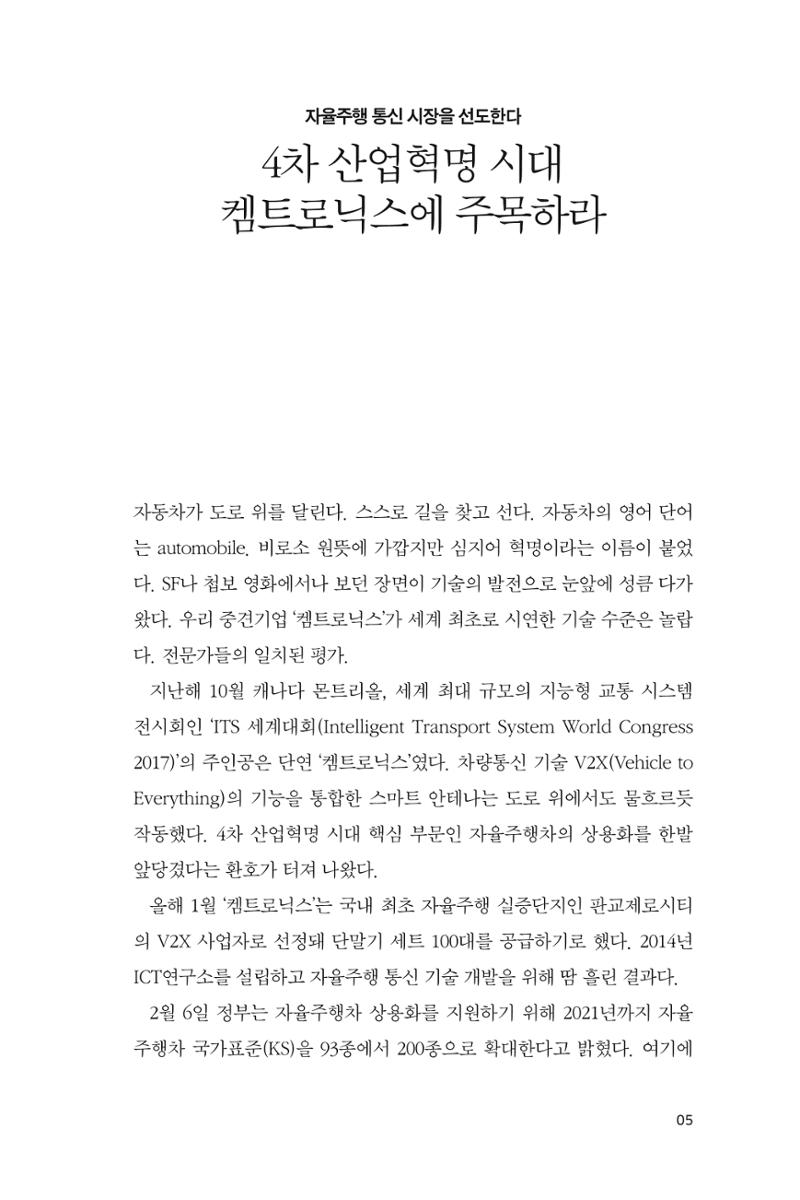 자율주행 통신 시장을 선도한다

4차 산업혁명 시대
켐트로닉스에 주목하라

자동차가 도로 위를 달린다. 스스로 길을 찾고 선다. 자동차의 영어 단어는 automobile. 비로소 원뜻에 가깝지만 심지어 혁명이라는 이름이 붙었다. SF나 첩보 영화에서나 보던 장면이 기술의 발전으로 눈앞에 성큼 다가왔다. 우리 중견기업 '켐트로닉스'가 세계 최초로 시연한 기술 수준은 놀랍다. 전문가들의 일치된 평가.

지난해 10월 캐나다 몬트리올, 세계 최대 규모의 지능형 교통 시스템 전시회인 'ITS 세계대회(Intelligent Transport System World Congress 2017)'의 주인공은 단연 '켐트로닉스'였다. 차량통신 기술 V2X(Vehicle to Everything)의 기능을 통합한 스마트 안테나는 도로 위에서도 물흐르듯 작동했다. 4차 산업혁명 시대 핵심 부문인 자율주행차의 상용화를 한발 앞당겼다는 환호가 터져 나왔다.

올해 1월 '켐트로닉스'는 국내 최초 자율주행 실증단지인 판교제로시티의 V2X 사업자로 선정돼 단말기 세트 100대를 공급하기로 했다. 2014년 ICT연구소를 설립하고 자율주행 통신 기술 개발을 위해 땀 흘린 결과다.

2월 6일 정부는 자율주행차 상용화를 지원하기 위해 2021년까지 자율주행차 국가표준(KS)을 93종에서 200종으로 확대한다고 밝혔다. 여기에

05